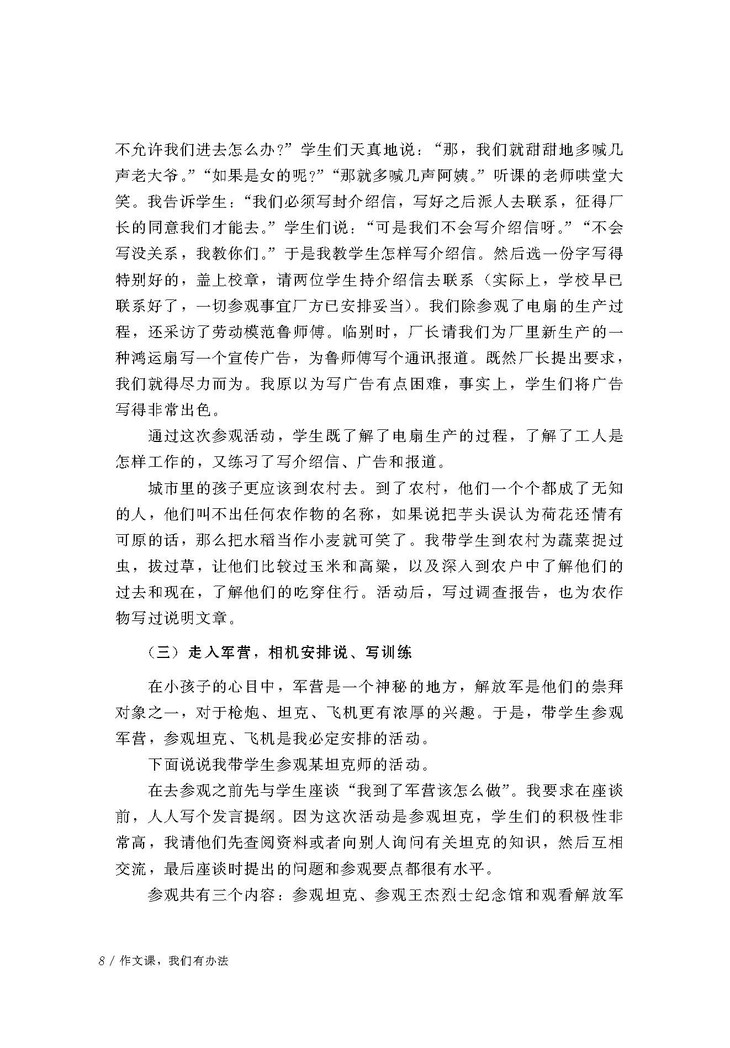 不允许我们进去怎么办？”学生们天真地说：“那，我们就甜甜地多喊几声老大爷。”“如果是女的呢？”“那就多喊几声阿姨。”听课的老师哄堂大笑。我告诉学生：“我们必须写封介绍信，写好之后派人去联系，征得厂长的同意我们才能去。”学生们说：“可是我们不会写介绍信呀。”“不会写没关系，我教你们。”于是我教学生怎样写介绍信。然后选一份字写得特别好的，盖上校章，请两位学生持介绍信去联系（实际上，学校早已联系好了，一切参观事宜厂方已安排妥当）。我们除参观了电扇的生产过程，还采访了劳动模范鲁师傅。临别时，厂长请我们为厂里新生产的一种鸿运扇写一个宣传广告，为鲁师傅写个通讯报道。既然厂长提出要求，我们就得尽力而为。我原以为写广告有点困难，事实上，学生们将广告写得非常出色。

通过这次参观活动，学生既了解了电扇生产的过程，了解了工人是怎样工作的，又练习了写介绍信、广告和报道。

城市里的孩子更应该到农村去。到了农村，他们一个个都成了无知的人，他们叫不出任何农作物的名称，如果说把芋头误认为荷花还情有可原的话，那么把水稻当作小麦就可笑了。我带学生到农村为蔬菜捉过虫，拔过草，让他们比较过玉米和高粱，以及深入到农户中了解他们的过去和现在，了解他们的吃穿住行。活动后，写过调查报告，也为农作物写过说明文章。

（三）走入军营，相机安排说、写训练

在小孩子的心目中，军营是一个神秘的地方，解放军是他们的崇拜对象之一，对于枪炮、坦克、飞机更有浓厚的兴趣。于是，带学生参观军营，参观坦克、飞机是我必定安排的活动。

下面说说我带学生参观某坦克师的活动。

在去参观之前先与学生座谈“我到了军营该怎么做”。我要求在座谈前，人人写个发言提纲。因为这次活动是参观坦克，学生们的积极性非常高，我请他们先查阅资料或者向别人询问有关坦克的知识，然后互相交流，最后座谈时提出的问题和参观要点都很有水平。

参观共有三个内容：参观坦克、参观王杰烈士纪念馆和观看解放军

8 / 作文课，我们有办法